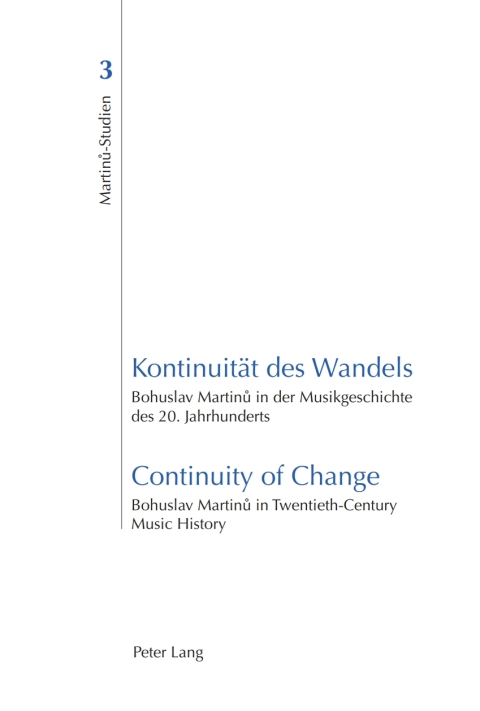 3

Martinů-Studien

Kontinuität des Wandels

Bohuslav Martinů in der Musikgeschichte des 20. Jahrhunderts

Continuity of Change

Bohuslav Martinů in Twentieth-Century Music History

Peter Lang